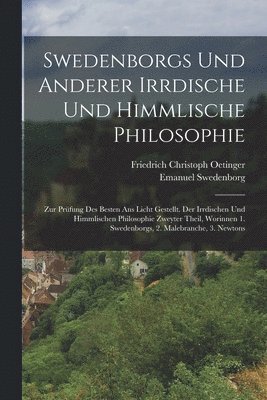 Swedenborgs Und Anderer Irrdische Und Himmlische Philosophie

Friedrich Christoph Oetinger
Emanuel Swedenborg

Zur Prüfung Des Besten Ans Licht Gestellt. Der Irrdischen Und Himmlischen Philosophie Zweyter Theil, Worinnen 1. Swedenborgs, 2. Malebranche, 3. Newtons